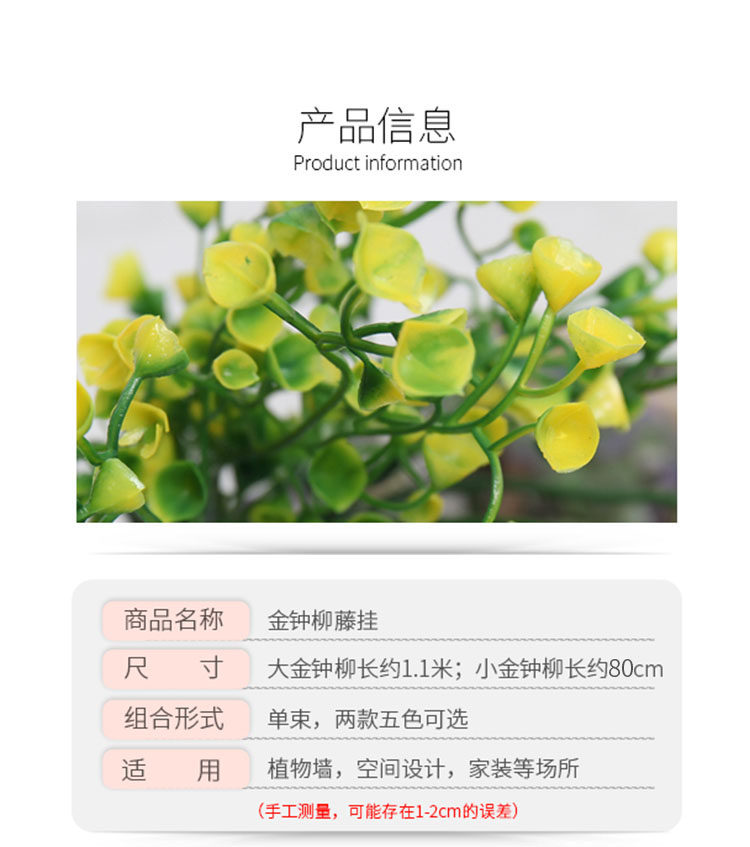 产品信息
Product information

商品名称 金钟柳藤挂

尺 寸 大金钟柳长约1.1米；小金钟柳长约80cm

组合形式 单束，两款五色可选

适 用 植物墙，空间设计，家装等场所

（手工测量，可能存在1-2cm的误差）